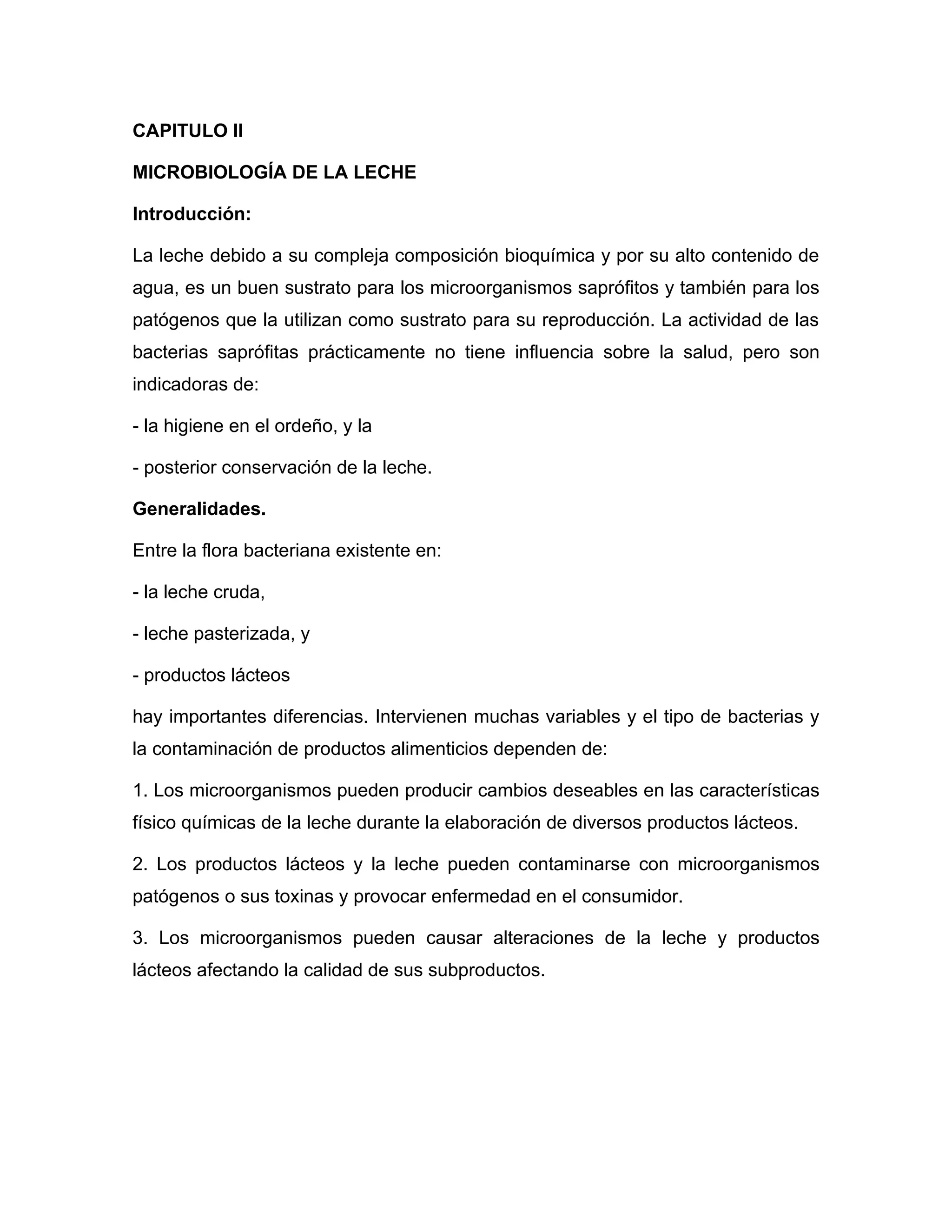 CAPITULO II

MICROBIOLOGÍA DE LA LECHE

Introducción:

La leche debido a su compleja composición bioquímica y por su alto contenido de agua, es un buen sustrato para los microorganismos saprófitos y también para los patógenos que la utilizan como sustrato para su reproducción. La actividad de las bacterias saprófitas prácticamente no tiene influencia sobre la salud, pero son indicadoras de:

- la higiene en el ordeño, y la

- posterior conservación de la leche.

Generalidades.

Entre la flora bacteriana existente en:

- la leche cruda,

- leche pasterizada, y

- productos lácteos

hay importantes diferencias. Intervienen muchas variables y el tipo de bacterias y la contaminación de productos alimenticios dependen de:

1. Los microorganismos pueden producir cambios deseables en las características físico químicas de la leche durante la elaboración de diversos productos lácteos.

2. Los productos lácteos y la leche pueden contaminarse con microorganismos patógenos o sus toxinas y provocar enfermedad en el consumidor.

3. Los microorganismos pueden causar alteraciones de la leche y productos lácteos afectando la calidad de sus subproductos.